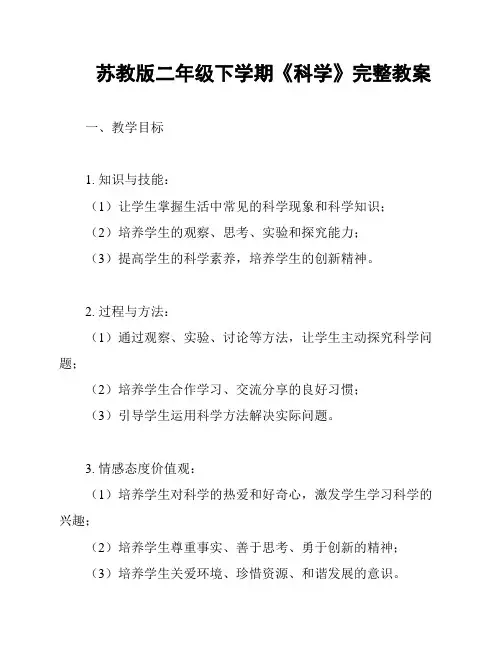 苏教版二年级下学期《科学》完整教案

一、教学目标

1. 知识与技能：

（1）让学生掌握生活中常见的科学现象和科学知识；

（2）培养学生的观察、思考、实验和探究能力；

（3）提高学生的科学素养，培养学生的创新精神。

2. 过程与方法：

（1）通过观察、实验、讨论等方法，让学生主动探究科学问题；

（2）培养学生合作学习、交流分享的良好习惯；

（3）引导学生运用科学方法解决实际问题。

3. 情感态度价值观：

（1）培养学生对科学的热爱和好奇心，激发学生学习科学的兴趣；

（2）培养学生尊重事实、善于思考、勇于创新的精神；

（3）培养学生关爱环境、珍惜资源、和谐发展的意识。